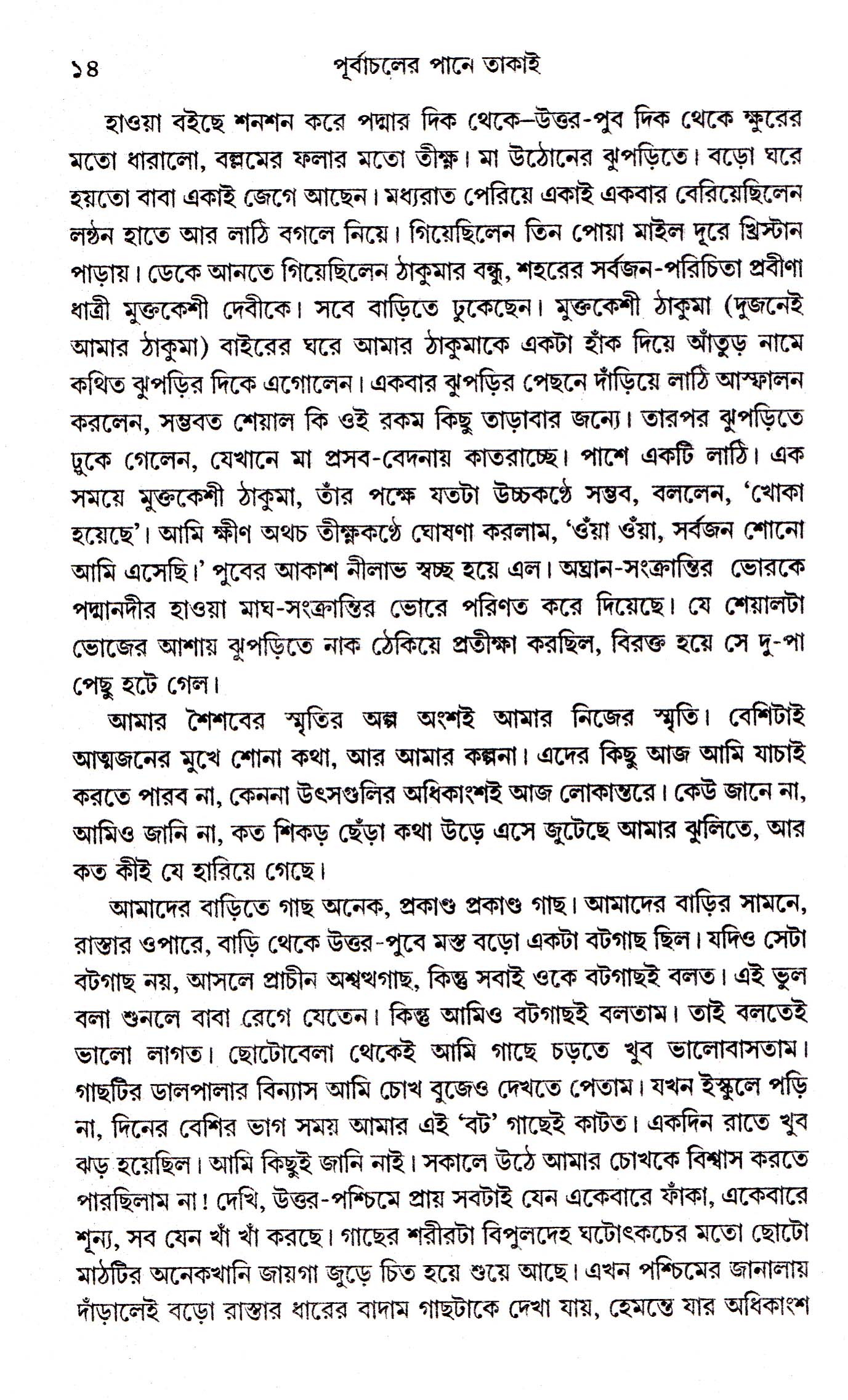 ১৪ পূর্বাচলের পানে তাকাই

হাওয়া বইছে শনশন করে পদ্মার দিক থেকে–উত্তর-পুব দিক থেকে ক্ষুরের মতো ধারালো, বল্লমের ফলার মতো তীক্ষ্ণ। মা উঠোনের ঝুপড়িতে। বড়ো ঘরে হয়তো বাবা একাই জেগে আছেন। মধ্যরাত পেরিয়ে একাই একবার বেরিয়েছিলেন লণ্ঠন হাতে আর লাঠি বগলে নিয়ে। গিয়েছিলেন তিন পোয়া মাইল দূরে খ্রিস্টান পাড়ায়। ডেকে আনতে গিয়েছিলেন ঠাকুমার বন্ধু, শহরের সর্বজন-পরিচিতা প্রবীণা ধাত্রী মুক্তকেশী দেবীকে। সবে বাড়িতে ঢুকেছেন। মুক্তকেশী ঠাকুমা (দুজনেই আমার ঠাকুমা) বাইরের ঘরে আমার ঠাকুমাকে একটা হাঁক দিয়ে আঁতুড় নামে কথিত ঝুপড়ির দিকে এগোলেন। একবার ঝুপড়ির পেছনে দাঁড়িয়ে লাঠি আস্ফালন করলেন, সম্ভবত শেয়াল কি ওই রকম কিছু তাড়াবার জন্যে। তারপর ঝুপড়িতে ঢুকে গেলেন, যেখানে মা প্রসব-বেদনায় কাতরাচ্ছে। পাশে একটি লাঠি। এক সময়ে মুক্তকেশী ঠাকুমা, তাঁর পক্ষে যতটা উচ্চকণ্ঠে সম্ভব, বললেন, 'খোকা হয়েছে'। আমি ক্ষীণ অথচ তীক্ষ্ণকণ্ঠে ঘোষণা করলাম, 'ওঁয়া ওঁয়া, সর্বজন শোনো আমি এসেছি।' পুবের আকাশ নীলাভ স্বচ্ছ হয়ে এল। অঘ্রান-সংক্রান্তির ভোরকে পদ্মানদীর হাওয়া মাঘ-সংক্রান্তির ভোরে পরিণত করে দিয়েছে। যে শেয়ালটা ভোজের আশায় ঝুপড়িতে নাক ঠেকিয়ে প্রতীক্ষা করছিল, বিরক্ত হয়ে সে দু-পা পেছু হটে গেল।

আমার শৈশবের স্মৃতির অল্প অংশই আমার নিজের স্মৃতি। বেশিটাই আত্মজনের মুখে শোনা কথা, আর আমার কল্পনা। এদের কিছু আজ আমি যাচাই করতে পারব না, কেননা উৎসগুলির অধিকাংশই আজ লোকান্তরে। কেউ জানে না, আমিও জানি না, কত শিকড় ছেঁড়া কথা উড়ে এসে জুটেছে আমার ঝুলিতে, আর কত কীই যে হারিয়ে গেছে।

আমাদের বাড়িতে গাছ অনেক, প্রকাণ্ড প্রকাণ্ড গাছ। আমাদের বাড়ির সামনে, রাস্তার ওপারে, বাড়ি থেকে উত্তর-পুবে মস্ত বড়ো একটা বটগাছ ছিল। যদিও সেটা বটগাছ নয়, আসলে প্রাচীন অশ্বত্থগাছ, কিন্তু সবাই ওকে বটগাছই বলত। এই ভুল বলা শুনলে বাবা রেগে যেতেন। কিন্তু আমিও বটগাছই বলতাম। তাই বলতেই ভালো লাগত। ছোটোবেলা থেকেই আমি গাছে চড়তে খুব ভালোবাসতাম। গাছটির ডালপালার বিন্যাস আমি চোখ বুজেও দেখতে পেতাম। যখন ইস্কুলে পড়ি না, দিনের বেশির ভাগ সময় আমার এই 'বট' গাছেই কাটত। একদিন রাতে খুব ঝড় হয়েছিল। আমি কিছুই জানি নাই। সকালে উঠে আমার চোখকে বিশ্বাস করতে পারছিলাম না! দেখি, উত্তর-পশ্চিমে প্রায় সবটাই যেন একেবারে ফাঁকা, একেবারে শূন্য, সব যেন খাঁ খাঁ করছে। গাছের শরীরটা বিপুলদেহ ঘটোৎকচের মতো ছোটো মাঠটির অনেকখানি জায়গা জুড়ে চিত হয়ে শুয়ে আছে। এখন পশ্চিমের জানালায় দাঁড়ালেই বড়ো রাস্তার ধারের বাদাম গাছটাকে দেখা যায়, হেমন্তে যার অধিকাংশ